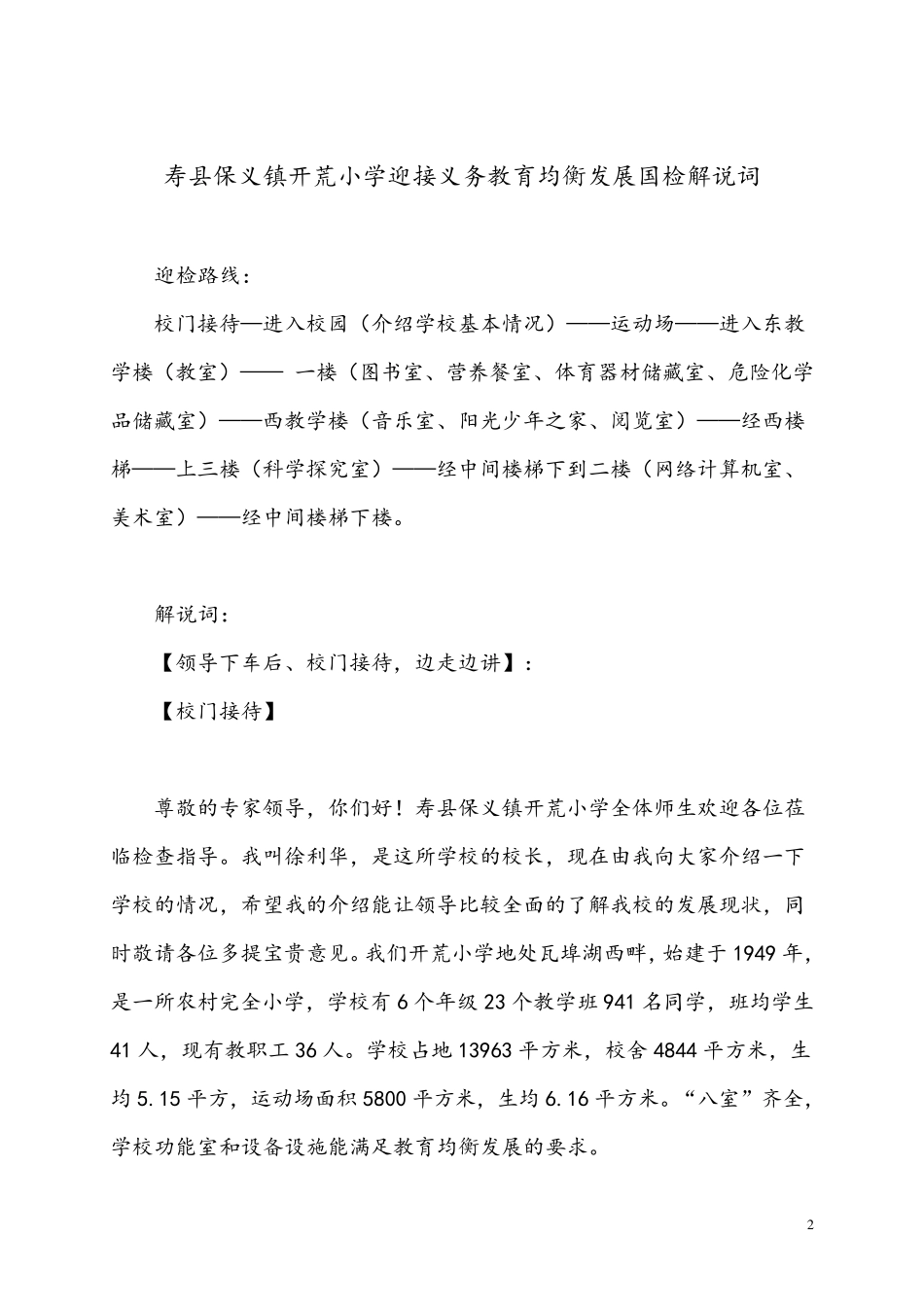 寿县保义镇开荒小学迎接义务教育均衡发展国检解说词

迎检路线：

校门接待—进入校园（介绍学校基本情况）——运动场——进入东教学楼（教室）—— 一楼（图书室、营养餐室、体育器材储藏室、危险化学品储藏室）——西教学楼（音乐室、阳光少年之家、阅览室）——经西楼梯——上三楼（科学探究室）——经中间楼梯下到二楼（网络计算机室、美术室）——经中间楼梯下楼。

解说词：

【领导下车后、校门接待，边走边讲】：

【校门接待】

尊敬的专家领导，你们好！寿县保义镇开荒小学全体师生欢迎各位莅临检查指导。我叫徐利华，是这所学校的校长，现在由我向大家介绍一下学校的情况，希望我的介绍能让领导比较全面的了解我校的发展现状，同时敬请各位多提宝贵意见。我们开荒小学地处瓦埠湖西畔，始建于 1949 年，是一所农村完全小学，学校有 6 个年级 23 个教学班 941 名同学，班均学生 41 人，现有教职工 36 人。学校占地 13963 平方米，校舍 4844 平方米，生均 5.15 平方，运动场面积 5800 平方米，生均 6.16 平方米。“八室”齐全，学校功能室和设备设施能满足教育均衡发展的要求。

2